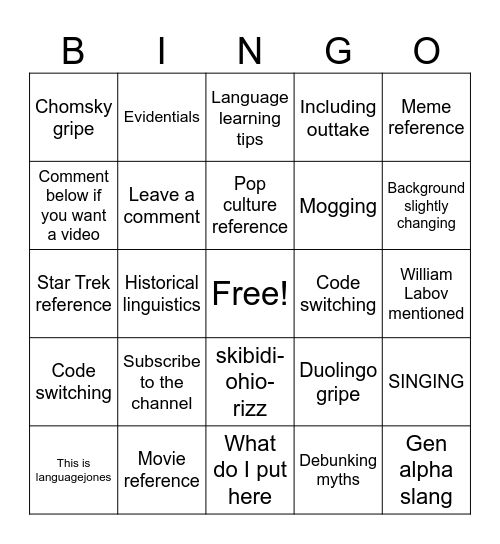 | B | I | N | G | O |
|---|---|---|---|---|
| Chomsky gripe | Evidentials | Language learning tips | Including outtake | Meme reference |
| Comment below if you want a video | Leave a comment | Pop culture reference | Mogging | Background slightly changing |
| Star Trek reference | Historical linguistics | Free! | Code switching | William Labov mentioned |
| Code switching | Subscribe to the channel | skibidi-ohio-rizz | Duolingo gripe | SINGING |
| This is languagejones | Movie reference | What do I put here | Debunking myths | Gen alpha slang |